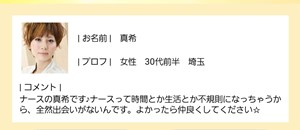 | お名前 |　真希

| プロフ |　女性　30代前半　埼玉

| コメント |
ナースの真希です♪ナースって時間とか生活とか不規則になっちゃうから、全然出会いがないんです。よかったら仲良くしてください☆